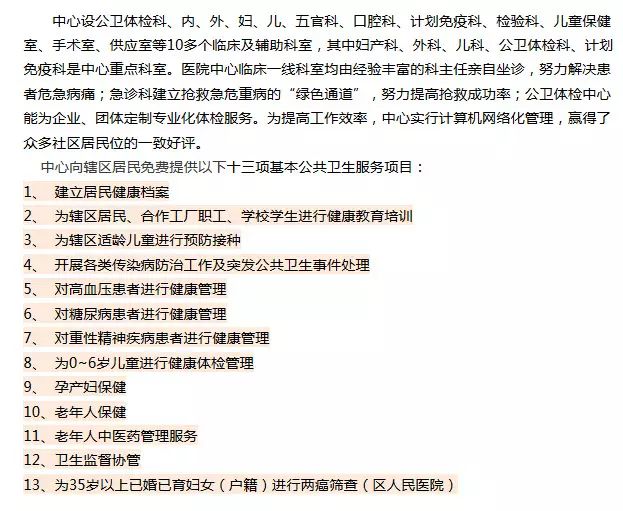 中心设公卫体检科、内、外、妇、儿、五官科、口腔科、计划免疫科、检验科、儿童保健室、手术室、供应室等10多个临床及辅助科室，其中妇产科、外科、儿科、公卫体检科、计划免疫科是中心重点科室。医院中心临床一线科室均由经验丰富的科主任亲自坐诊，努力解决患者危急病痛；急诊科建立抢救急危重病的“绿色通道”，努力提高抢救成功率；公卫体检中心能为企业、团体定制专业化体检服务。为提高工作效率，中心实行计算机网络化管理，赢得了众多社区居民位的一致好评。

中心向辖区居民免费提供以下十三项基本公共卫生服务项目：

1、 建立居民健康档案

2、 为辖区居民、合作工厂职工、学校学生进行健康教育培训

3、 为辖区适龄儿童进行预防接种

4、 开展各类传染病防治工作及突发公共卫生事件处理

5、 对高血压患者进行健康管理

6、 对糖尿病患者进行健康管理

7、 对重性精神疾病患者进行健康管理

8、 为0~6岁儿童进行健康体检管理

9、 孕产妇保健

10、老年人保健

11、老年人中医药管理服务

12、卫生监督协管

13、为35岁以上已婚已育妇女（户籍）进行两癌筛查（区人民医院）